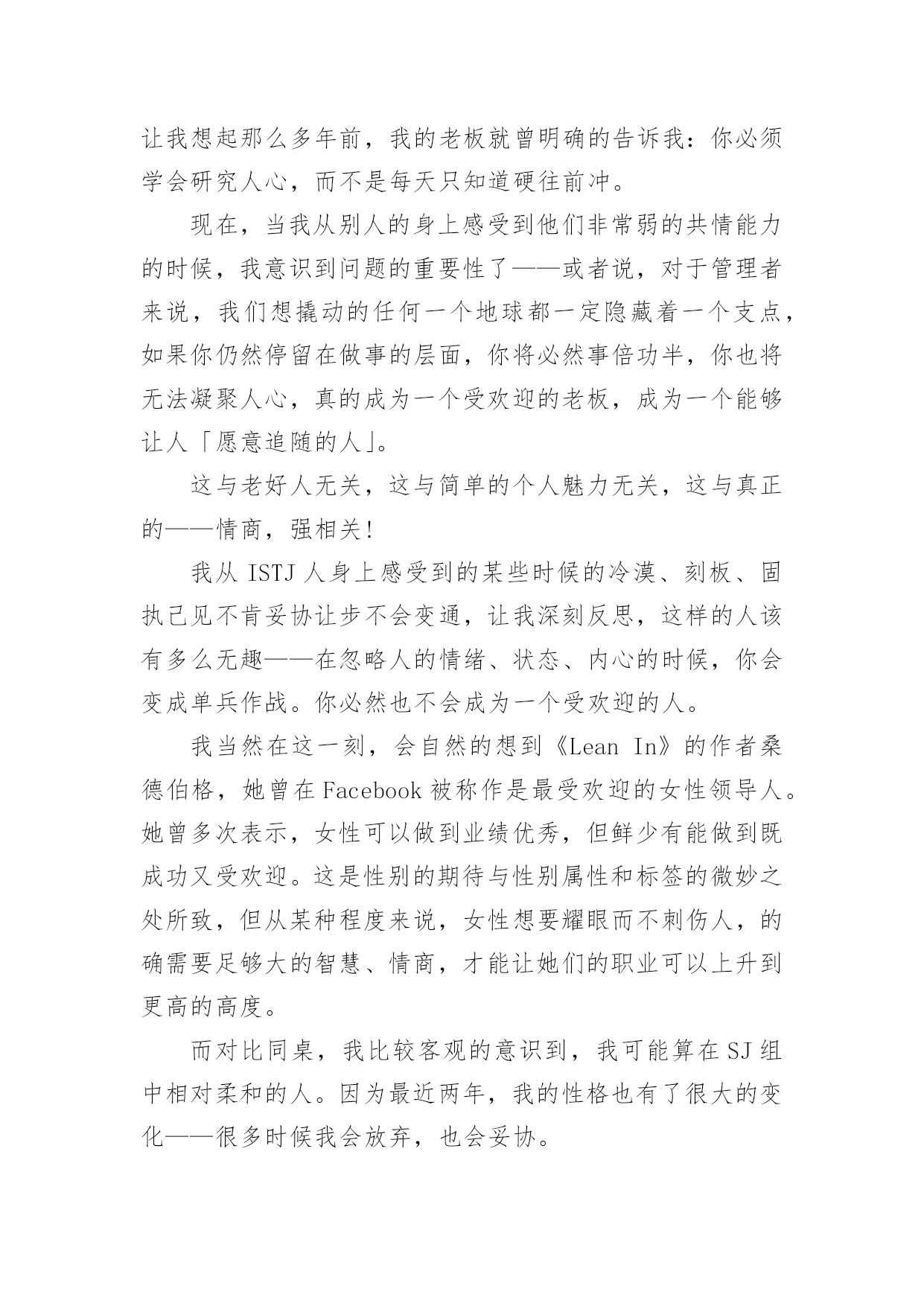 让我想起那么多年前，我的老板就曾明确的告诉我：你必须学会研究人心，而不是每天只知道硬往前冲。

现在，当我从别人的身上感受到他们非常弱的共情能力的时候，我意识到问题的重要性了——或者说，对于管理者来说，我们想撬动的任何一个地球都一定隐藏着一个支点，如果你仍然停留在做事的层面，你将必然事倍功半，你也将无法凝聚人心，真的成为一个受欢迎的老板，成为一个能够让人「愿意追随的人」。

这与老好人无关，这与简单的个人魅力无关，这与真正的——情商，强相关！

我从 ISTJ 人身上感受到的某些时候的冷漠、刻板、固执己见不肯妥协让步不会变通，让我深刻反思，这样的人该有多么无趣——在忽略人的情绪、状态、内心的时候，你会变成单兵作战。你必然也不会成为一个受欢迎的人。

我当然在这一刻，会自然的想到《Lean In》的作者桑德伯格，她曾在 Facebook 被称作是最受欢迎的女性领导人。她曾多次表示，女性可以做到业绩优秀，但鲜少有能做到既成功又受欢迎。这是性别的期待与性别属性和标签的微妙之处所致，但从某种程度来说，女性想要耀眼而不刺伤人，的确需要足够大的智慧、情商，才能让她们的职业可以上升到更高的高度。

而对比同桌，我比较客观的意识到，我可能算在 SJ 组中相对柔和的人。因为最近两年，我的性格也有了很大的变化——很多时候我会放弃，也会妥协。